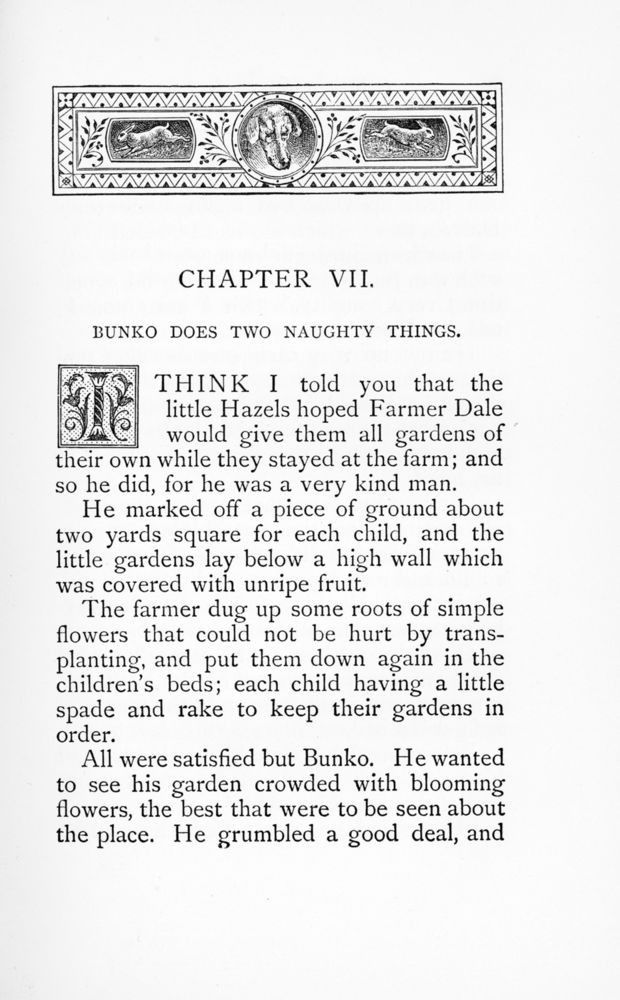 CHAPTER VII.

BUNKO DOES TWO NAUGHTY THINGS.

I THINK I told you that the little Hazels hoped Farmer Dale would give them all gardens of their own while they stayed at the farm; and so he did, for he was a very kind man.

He marked off a piece of ground about two yards square for each child, and the little gardens lay below a high wall which was covered with unripe fruit.

The farmer dug up some roots of simple flowers that could not be hurt by transplanting, and put them down again in the children's beds; each child having a little spade and rake to keep their gardens in order.

All were satisfied but Bunko. He wanted to see his garden crowded with blooming flowers, the best that were to be seen about the place. He grumbled a good deal, and